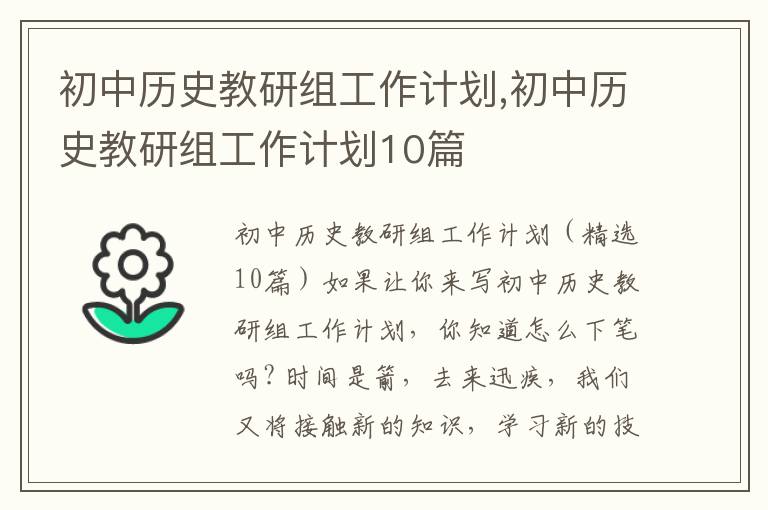 初中历史教研组工作计划,初中历史教研组工作计划10篇

初中历史教研组工作计划（精选10篇）如果让你来写初中历史教研组工作计划，你知道怎么下笔吗？时间是箭，去来迅疾，我们又将接触新的知识，学习新的技